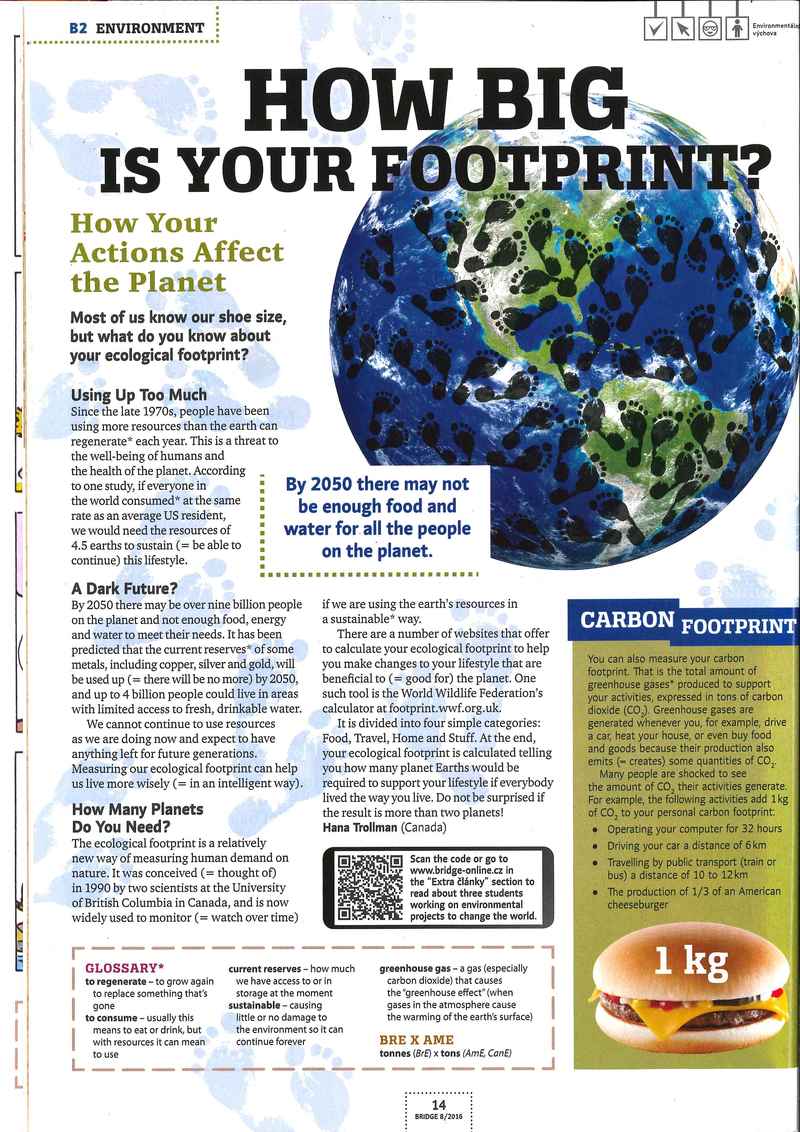 B2 ENVIRONMENT

Environmentální výchova

HOW BIG IS YOUR FOOTPRINT?

How Your Actions Affect the Planet

Most of us know our shoe size, but what do you know about your ecological footprint?

Using Up Too Much
Since the late 1970s, people have been using more resources than the earth can regenerate* each year. This is a threat to the well-being of humans and the health of the planet. According to one study, if everyone in the world consumed* at the same rate as an average US resident, we would need the resources of 4.5 earths to sustain (= be able to continue) this lifestyle.

By 2050 there may not be enough food and water for all the people on the planet.

A Dark Future?
By 2050 there may be over nine billion people on the planet and not enough food, energy and water to meet their needs. It has been predicted that the current reserves* of some metals, including copper, silver and gold, will be used up (= there will be no more) by 2050, and up to 4 billion people could live in areas with limited access to fresh, drinkable water.

We cannot continue to use resources as we are doing now and expect to have anything left for future generations. Measuring our ecological footprint can help us live more wisely (= in an intelligent way).

How Many Planets Do You Need?
The ecological footprint is a relatively new way of measuring human demand on nature. It was conceived (= thought of) in 1990 by two scientists at the University of British Columbia in Canada, and is now widely used to monitor (= watch over time) if we are using the earth's resources in a sustainable* way.

There are a number of websites that offer to calculate your ecological footprint to help you make changes to your lifestyle that are beneficial to (= good for) the planet. One such tool is the World Wildlife Federation's calculator at footprint.wwf.org.uk.

It is divided into four simple categories: Food, Travel, Home and Stuff. At the end, your ecological footprint is calculated telling you how many planet Earths would be required to support your lifestyle if everybody lived the way you live. Do not be surprised if the result is more than two planets!
Hana Trollman (Canada)

Scan the code or go to www.bridge-online.cz in the "Extra články" section to read about three students working on environmental projects to change the world.

CARBON FOOTPRINT

You can also measure your carbon footprint. That is the total amount of greenhouse gases* produced to support your activities, expressed in tons of carbon dioxide ($CO_2$). Greenhouse gases are generated whenever you, for example, drive a car, heat your house, or even buy food and goods because their production also emits (= creates) some quantities of $CO_2$.
Many people are shocked to see the amount of $CO_2$ their activities generate. For example, the following activities add 1 kg of $CO_2$ to your personal carbon footprint:
• Operating your computer for 32 hours
• Driving your car a distance of 6 km
• Travelling by public transport (train or bus) a distance of 10 to 12 km
• The production of 1/3 of an American cheeseburger

1 kg

GLOSSARY*
to regenerate – to grow again to replace something that's gone
to consume – usually this means to eat or drink, but with resources it can mean to use
current reserves – how much we have access to or in storage at the moment
sustainable – causing little or no damage to the environment so it can continue forever
greenhouse gas – a gas (especially carbon dioxide) that causes the "greenhouse effect" (when gases in the atmosphere cause the warming of the earth's surface)

BRE X AME
tonnes (BrE) x tons (AmE, CanE)

14
BRIDGE 8/2016